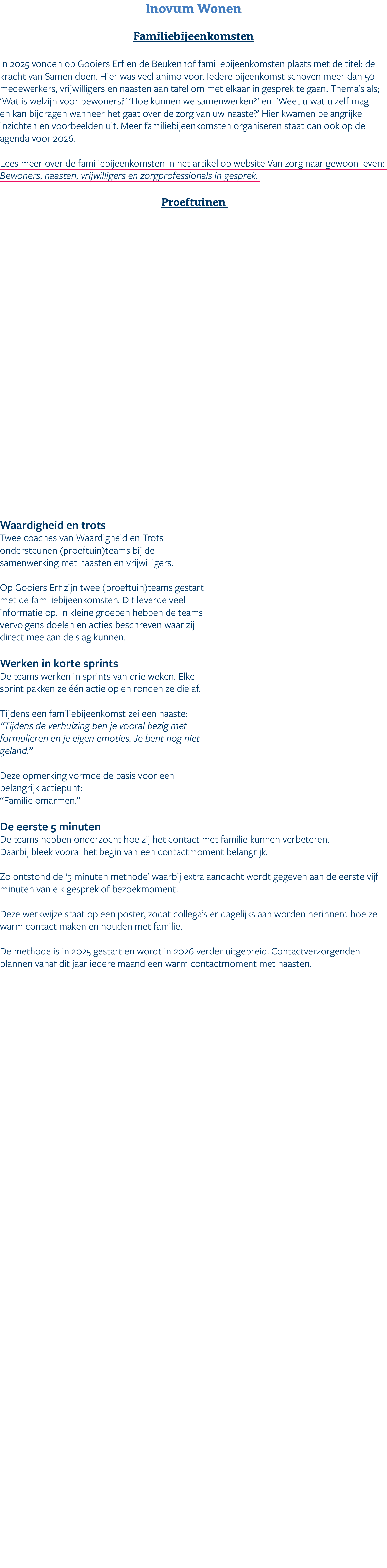 Inovum Wonen

Familiebijeenkomsten

In 2025 vonden op Gooiers Erf en de Beukenhof familiebijeenkomsten plaats met de titel: de kracht van Samen doen. Hier was veel animo voor. Iedere bijeenkomst schoven meer dan 50 medewerkers, vrijwilligers en naasten aan tafel om met elkaar in gesprek te gaan. Thema's als; 'Wat is welzijn voor bewoners?' 'Hoe kunnen we samenwerken?' en 'Weet u wat u zelf mag en kan bijdragen wanneer het gaat over de zorg van uw naaste?' Hier kwamen belangrijke inzichten en voorbeelden uit. Meer familiebijeenkomsten organiseren staat dan ook op de agenda voor 2026.

Lees meer over de familiebijeenkomsten in het artikel op website Van zorg naar gewoon leven: Bewoners, naasten, vrijwilligers en zorgprofessionals in gesprek.

Proeftuinen

Waardigheid en trots
Twee coaches van Waardigheid en Trots ondersteunen (proeftuin)teams bij de samenwerking met naasten en vrijwilligers.

Op Gooiers Erf zijn twee (proeftuin)teams gestart met de familiebijeenkomsten. Dit leverde veel informatie op. In kleine groepen hebben de teams vervolgens doelen en acties beschreven waar zij direct mee aan de slag kunnen.

Werken in korte sprints
De teams werken in sprints van drie weken. Elke sprint pakken ze één actie op en ronden ze die af.

Tijdens een familiebijeenkomst zei een naaste: "Tijdens de verhuizing ben je vooral bezig met formulieren en je eigen emoties. Je bent nog niet geland."

Deze opmerking vormde de basis voor een belangrijk actiepunt:
"Familie omarmen."

De eerste 5 minuten
De teams hebben onderzocht hoe zij het contact met familie kunnen verbeteren. Daarbij bleek vooral het begin van een contactmoment belangrijk.

Zo ontstond de '5 minuten methode' waarbij extra aandacht wordt gegeven aan de eerste vijf minuten van elk gesprek of bezoekmoment.

Deze werkwijze staat op een poster, zodat collega's er dagelijks aan worden herinnerd hoe ze warm contact maken en houden met familie.

De methode is in 2025 gestart en wordt in 2026 verder uitgebreid. Contactverzorgenden plannen vanaf dit jaar iedere maand een warm contactmoment met naasten.